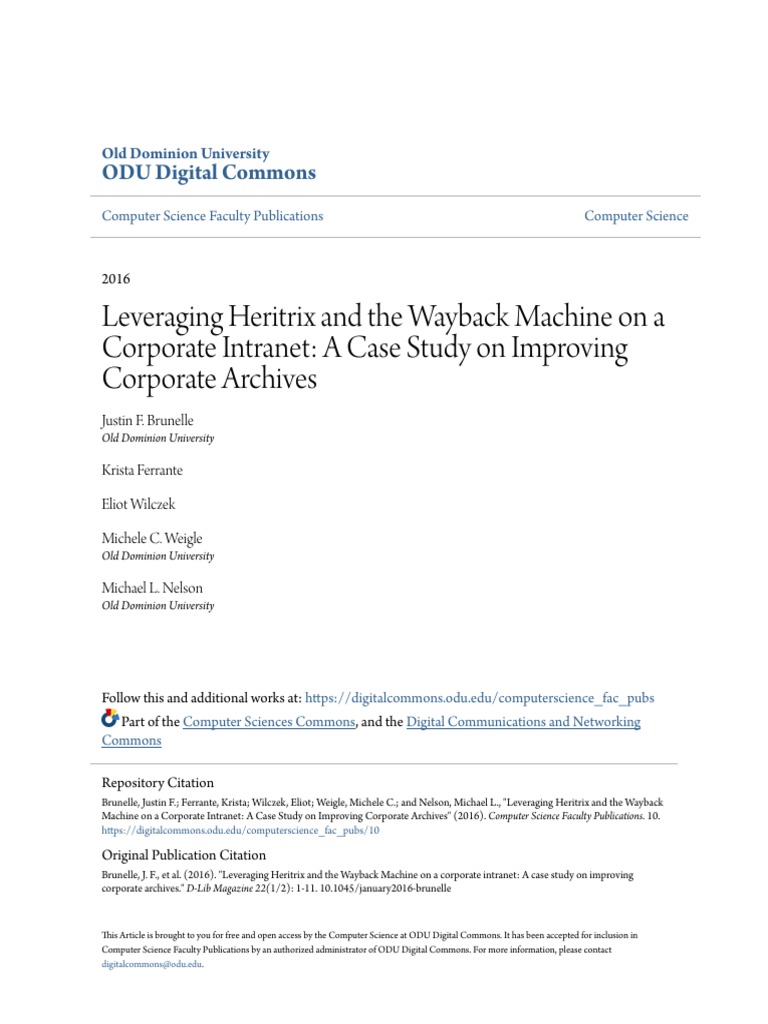 Old Dominion University
ODU Digital Commons

Computer Science Faculty Publications

Computer Science

2016

Leveraging Heritrix and the Wayback Machine on a Corporate Intranet: A Case Study on Improving Corporate Archives

Justin F. Brunelle
Old Dominion University

Krista Ferrante

Eliot Wilczek

Michele C. Weigle
Old Dominion University

Michael L. Nelson
Old Dominion University

Follow this and additional works at: https://digitalcommons.odu.edu/computerscience_fac_pubs

Part of the Computer Sciences Commons, and the Digital Communications and Networking Commons

Repository Citation
Brunelle, Justin F.; Ferrante, Krista; Wilczek, Eliot; Weigle, Michele C.; and Nelson, Michael L., "Leveraging Heritrix and the Wayback Machine on a Corporate Intranet: A Case Study on Improving Corporate Archives" (2016). Computer Science Faculty Publications. 10.
https://digitalcommons.odu.edu/computerscience_fac_pubs/10

Original Publication Citation
Brunelle, J. F., et al. (2016). "Leveraging Heritrix and the Wayback Machine on a corporate intranet: A case study on improving corporate archives." D-Lib Magazine 22(1/2): 1-11. 10.1045/january2016-brunelle

This Article is brought to you for free and open access by the Computer Science at ODU Digital Commons. It has been accepted for inclusion in Computer Science Faculty Publications by an authorized administrator of ODU Digital Commons. For more information, please contact digitalcommons@odu.edu.